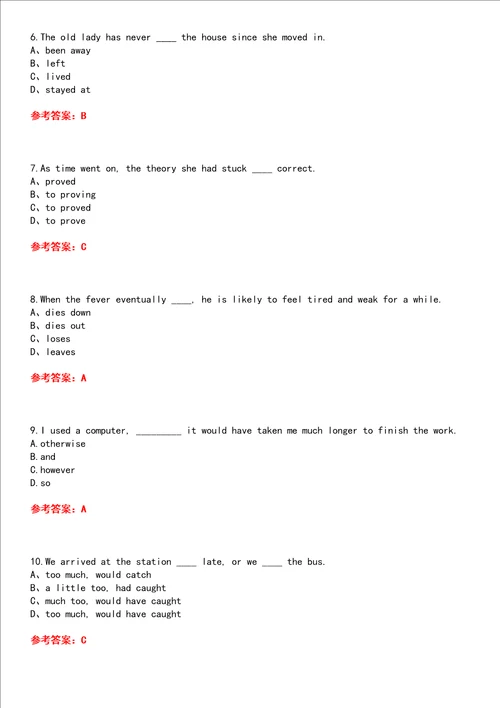 6.The old lady has never ____ the house since she moved in.
A、been away
B、left
C、lived
D、stayed at

参考答案：B

7.As time went on, the theory she had stuck ____ correct.
A、proved
B、to proving
C、to proved
D、to prove

参考答案：C

8.When the fever eventually ____, he is likely to feel tired and weak for a while.
A、dies down
B、dies out
C、loses
D、leaves

参考答案：A

9.I used a computer, _________ it would have taken me much longer to finish the work.
A.otherwise
B.and
C.however
D.so

参考答案：A

10.We arrived at the station ____ late, or we ____ the bus.
A、too much, would catch
B、a little too, had caught
C、much too, would have caught
D、too much, would have caught

参考答案：C